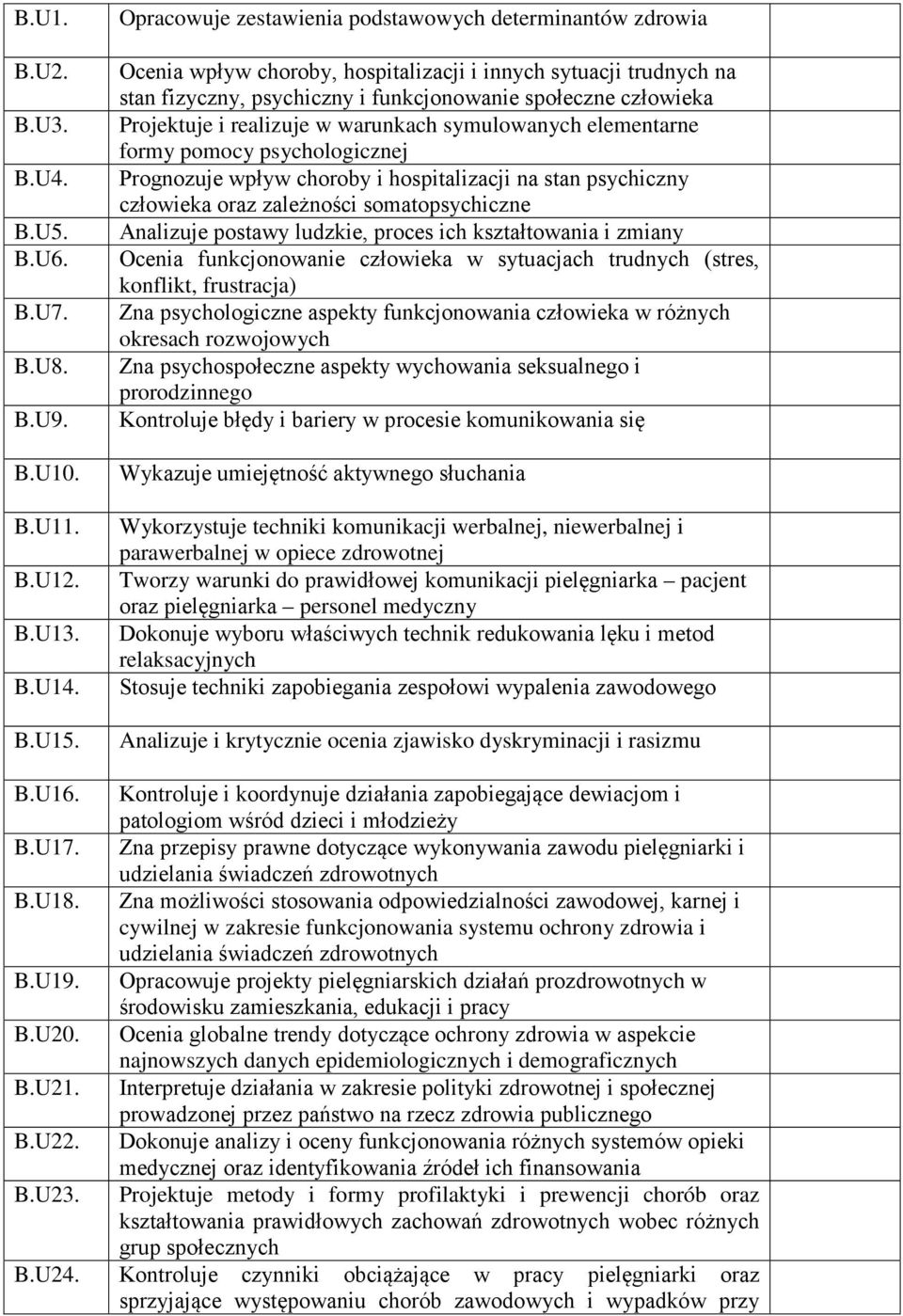 | | | |
|---|---|---|
| B.U1. | Opracowuje zestawienia podstawowych determinantów zdrowia | |
| B.U2. | Ocenia wpływ choroby, hospitalizacji i innych sytuacji trudnych na stan fizyczny, psychiczny i funkcjonowanie społeczne człowieka | |
| B.U3. | Projektuje i realizuje w warunkach symulowanych elementarne formy pomocy psychologicznej | |
| B.U4. | Prognozuje wpływ choroby i hospitalizacji na stan psychiczny człowieka oraz zależności somatopsychiczne | |
| B.U5. | Analizuje postawy ludzkie, proces ich kształtowania i zmiany | |
| B.U6. | Ocenia funkcjonowanie człowieka w sytuacjach trudnych (stres, konflikt, frustracja) | |
| B.U7. | Zna psychologiczne aspekty funkcjonowania człowieka w różnych okresach rozwojowych | |
| B.U8. | Zna psychospołeczne aspekty wychowania seksualnego i prorodzinnego | |
| B.U9. | Kontroluje błędy i bariery w procesie komunikowania się | |
| B.U10. | Wykazuje umiejętność aktywnego słuchania | |
| B.U11. | Wykorzystuje techniki komunikacji werbalnej, niewerbalnej i parawerbalnej w opiece zdrowotnej | |
| B.U12. | Tworzy warunki do prawidłowej komunikacji pielęgniarka – pacjent oraz pielęgniarka – personel medyczny | |
| B.U13. | Dokonuje wyboru właściwych technik redukowania lęku i metod relaksacyjnych | |
| B.U14. | Stosuje techniki zapobiegania zespołowi wypalenia zawodowego | |
| B.U15. | Analizuje i krytycznie ocenia zjawisko dyskryminacji i rasizmu | |
| B.U16. | Kontroluje i koordynuje działania zapobiegające dewiacjom i patologiom wśród dzieci i młodzieży | |
| B.U17. | Zna przepisy prawne dotyczące wykonywania zawodu pielęgniarki i udzielania świadczeń zdrowotnych | |
| B.U18. | Zna możliwości stosowania odpowiedzialności zawodowej, karnej i cywilnej w zakresie funkcjonowania systemu ochrony zdrowia i udzielania świadczeń zdrowotnych | |
| B.U19. | Opracowuje projekty pielęgniarskich działań prozdrowotnych w środowisku zamieszkania, edukacji i pracy | |
| B.U20. | Ocenia globalne trendy dotyczące ochrony zdrowia w aspekcie najnowszych danych epidemiologicznych i demograficznych | |
| B.U21. | Interpretuje działania w zakresie polityki zdrowotnej i społecznej prowadzonej przez państwo na rzecz zdrowia publicznego | |
| B.U22. | Dokonuje analizy i oceny funkcjonowania różnych systemów opieki medycznej oraz identyfikowania źródeł ich finansowania | |
| B.U23. | Projektuje metody i formy profilaktyki i prewencji chorób oraz kształtowania prawidłowych zachowań zdrowotnych wobec różnych grup społecznych | |
| B.U24. | Kontroluje czynniki obciążające w pracy pielęgniarki oraz sprzyjające występowaniu chorób zawodowych i wypadków przy | |